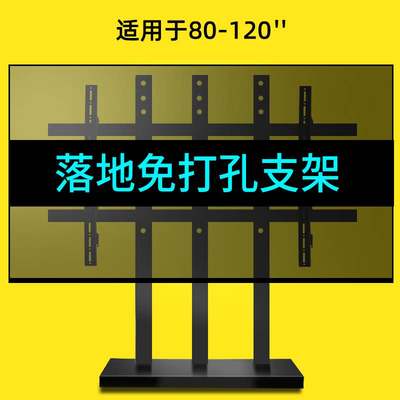 适用于80-120''

落地免打孔支架